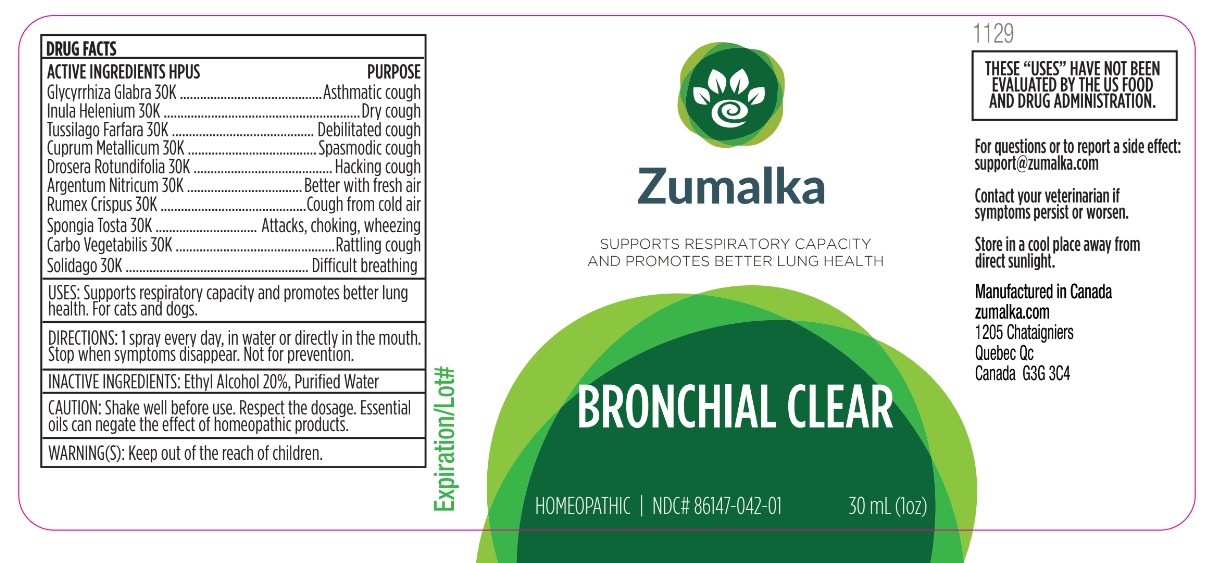 DRUG FACTS

ACTIVE INGREDIENTS HPUS PURPOSE
Glycyrrhiza Glabra 30K Asthmatic cough
Inula Helenium 30K Dry cough
Tussilago Farfara 30K Debilitated cough
Cuprum Metallicum 30K Spasmodic cough
Drosera Rotundifolia 30K Hacking cough
Argentum Nitricum 30K Better with fresh air
Rumex Crispus 30K Cough from cold air
Spongia Tosta 30K Attacks, choking, wheezing
Carbo Vegetabilis 30K Rattling cough
Solidago 30K Difficult breathing

USES: Supports respiratory capacity and promotes better lung health. For cats and dogs.

DIRECTIONS: 1 spray every day, in water or directly in the mouth. Stop when symptoms disappear. Not for prevention.

INACTIVE INGREDIENTS: Ethyl Alcohol 20%, Purified Water

CAUTION: Shake well before use. Respect the dosage. Essential oils can negate the effect of homeopathic products.

WARNING(S): Keep out of the reach of children.

Expiration/Lot#

Zumalka

SUPPORTS RESPIRATORY CAPACITY
AND PROMOTES BETTER LUNG HEALTH

BRONCHIAL CLEAR

HOMEOPATHIC | NDC# 86147-042-01 30 mL (1oz)

1129

THESE "USES" HAVE NOT BEEN EVALUATED BY THE US FOOD AND DRUG ADMINISTRATION.

For questions or to report a side effect: support@zumalka.com

Contact your veterinarian if symptoms persist or worsen.

Store in a cool place away from direct sunlight.

Manufactured in Canada
zumalka.com
1205 Chataigniers
Quebec Qc
Canada G3G 3C4